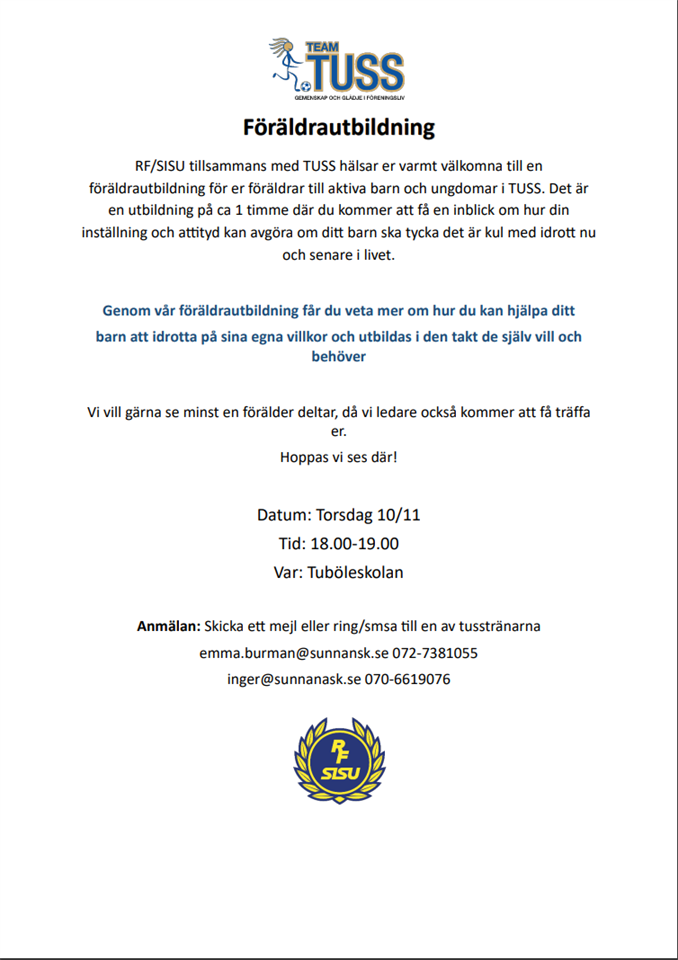 TEAM TUSS
GEMENSKAP OCH GLÄDJE I FÖRENINGSLIV

Föräldrautbildning

RF/SISU tillsammans med TUSS hälsar er varmt välkomna till en föräldrautbildning för er föräldrar till aktiva barn och ungdomar i TUSS. Det är en utbildning på ca 1 timme där du kommer att få en inblick om hur din inställning och attityd kan avgöra om ditt barn ska tycka det är kul med idrott nu och senare i livet.

Genom vår föräldrautbildning får du veta mer om hur du kan hjälpa ditt barn att idrotta på sina egna villkor och utbildas i den takt de själv vill och behöver

Vi vill gärna se minst en förälder deltar, då vi ledare också kommer att få träffa er.
Hoppas vi ses där!

Datum: Torsdag 10/11
Tid: 18.00-19.00
Var: Tuböleskolan

Anmälan: Skicka ett mejl eller ring/smsa till en av tusstränarna
emma.burman@sunnansk.se 072-7381055
inger@sunnanask.se 070-6619076

RF SISU